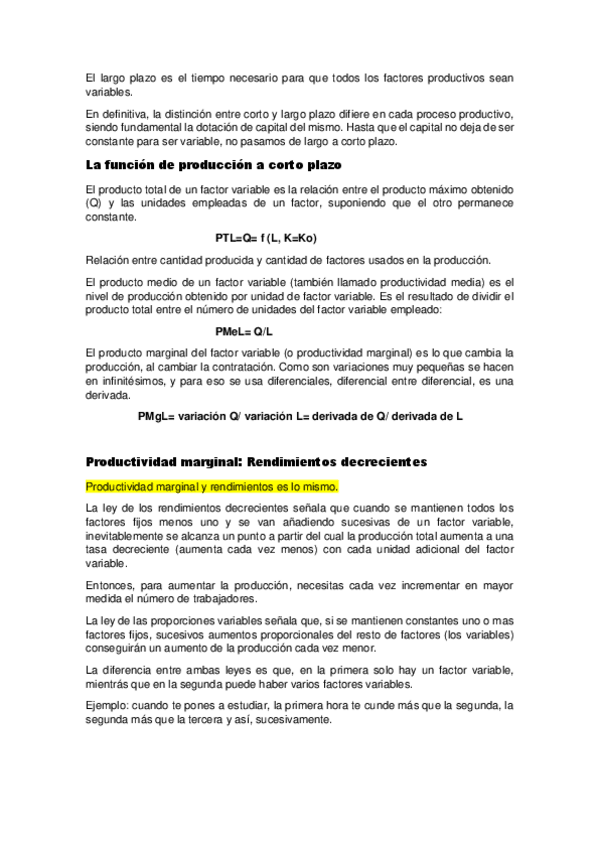 El largo plazo es el tiempo necesario para que todos los factores productivos sean variables.

En definitiva, la distinción entre corto y largo plazo difiere en cada proceso productivo, siendo fundamental la dotación de capital del mismo. Hasta que el capital no deja de ser constante para ser variable, no pasamos de largo a corto plazo.

La función de producción a corto plazo

El producto total de un factor variable es la relación entre el producto máximo obtenido (Q) y las unidades empleadas de un factor, suponiendo que el otro permanece constante.

PTL=Q= f (L, K=Ko)

Relación entre cantidad producida y cantidad de factores usados en la producción.

El producto medio de un factor variable (también llamado productividad media) es el nivel de producción obtenido por unidad de factor variable. Es el resultado de dividir el producto total entre el número de unidades del factor variable empleado:

PMeL= Q/L

El producto marginal del factor variable (o productividad marginal) es lo que cambia la producción, al cambiar la contratación. Como son variaciones muy pequeñas se hacen en infinitésimos, y para eso se usa diferenciales, diferencial entre diferencial, es una derivada.

PMgL= variación Q/ variación L= derivada de Q/ derivada de L

Productividad marginal: Rendimientos decrecientes

Productividad marginal y rendimientos es lo mismo.

La ley de los rendimientos decrecientes señala que cuando se mantienen todos los factores fijos menos uno y se van añadiendo sucesivas de un factor variable, inevitablemente se alcanza un punto a partir del cual la producción total aumenta a una tasa decreciente (aumenta cada vez menos) con cada unidad adicional del factor variable.

Entonces, para aumentar la producción, necesitas cada vez incrementar en mayor medida el número de trabajadores.

La ley de las proporciones variables señala que, si se mantienen constantes uno o mas factores fijos, sucesivos aumentos proporcionales del resto de factores (los variables) conseguirán un aumento de la producción cada vez menor.

La diferencia entre ambas leyes es que, en la primera solo hay un factor variable, mientrás que en la segunda puede haber varios factores variables.

Ejemplo: cuando te pones a estudiar, la primera hora te cunde más que la segunda, la segunda más que la tercera y así, sucesivamente.